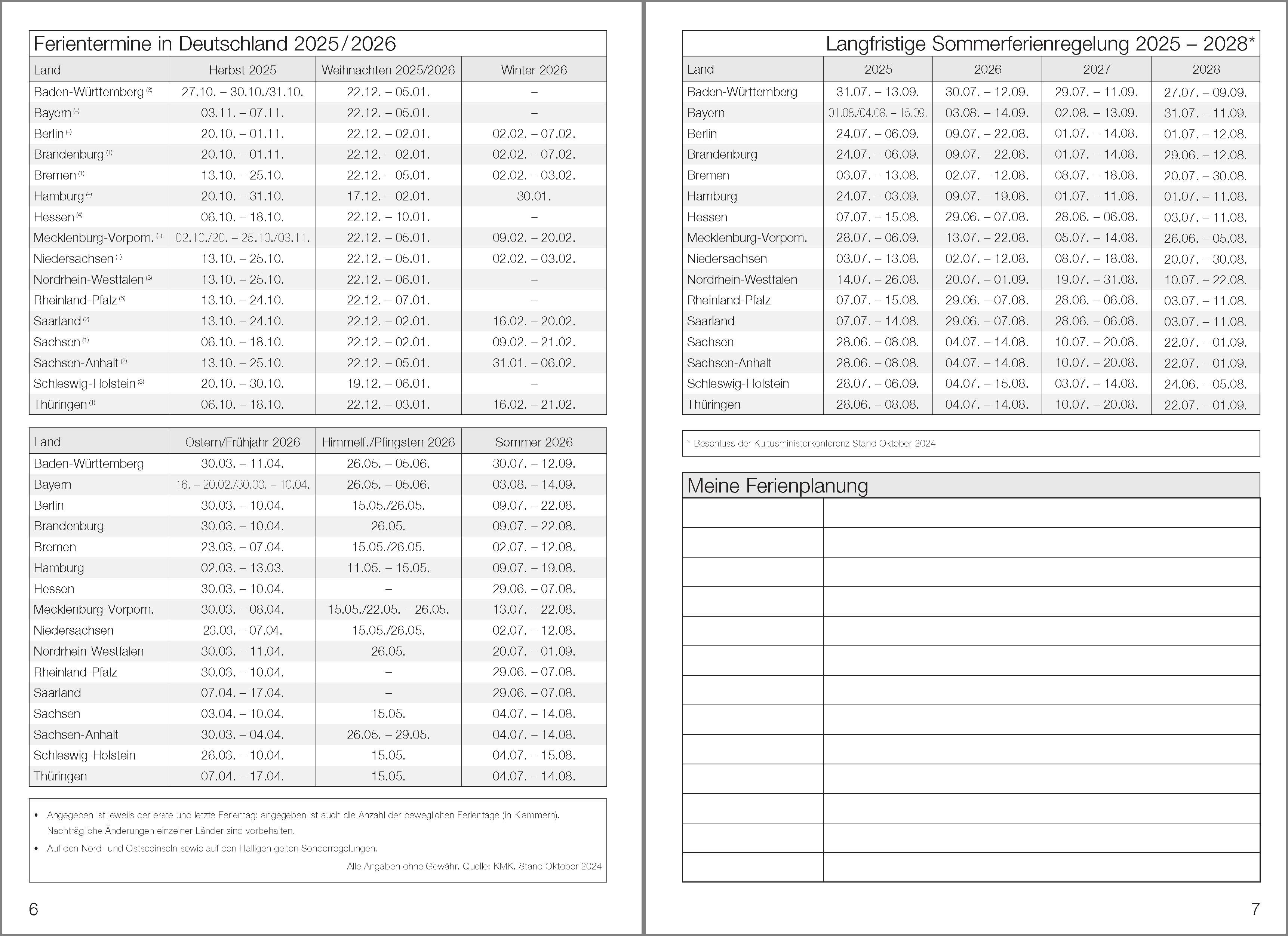 Ferientermine in Deutschland 2025/2026

| Land | Herbst 2025 | Weihnachten 2025/2026 | Winter 2026 |
|---|---|---|---|
| Baden-Württemberg (3) | 27.10. – 30.10./31.10. | 22.12. – 05.01. | – |
| Bayern (-) | 03.11. – 07.11. | 22.12. – 05.01. | – |
| Berlin (-) | 20.10. – 01.11. | 22.12. – 02.01. | 02.02. – 07.02. |
| Brandenburg (1) | 20.10. – 01.11. | 22.12. – 02.01. | 02.02. – 07.02. |
| Bremen (1) | 13.10. – 25.10. | 22.12. – 05.01. | 02.02. – 03.02. |
| Hamburg (-) | 20.10. – 31.10. | 17.12. – 02.01. | 30.01. |
| Hessen (4) | 06.10. – 18.10. | 22.12. – 10.01. | – |
| Mecklenburg-Vorpom. (-) | 02.10./20. – 25.10./03.11. | 22.12. – 05.01. | 09.02. – 20.02. |
| Niedersachsen (-) | 13.10. – 25.10. | 22.12. – 05.01. | 02.02. – 03.02. |
| Nordrhein-Westfalen (3) | 13.10. – 25.10. | 22.12. – 06.01. | – |
| Rheinland-Pfalz (6) | 13.10. – 24.10. | 22.12. – 07.01. | – |
| Saarland (2) | 13.10. – 24.10. | 22.12. – 02.01. | 16.02. – 20.02. |
| Sachsen (1) | 06.10. – 18.10. | 22.12. – 02.01. | 09.02. – 21.02. |
| Sachsen-Anhalt (2) | 13.10. – 25.10. | 22.12. – 05.01. | 31.01. – 06.02. |
| Schleswig-Holstein (3) | 20.10. – 30.10. | 19.12. – 06.01. | – |
| Thüringen (1) | 06.10. – 18.10. | 22.12. – 03.01. | 16.02. – 21.02. |

| Land | Ostern/Frühjahr 2026 | Himmelf./Pfingsten 2026 | Sommer 2026 |
|---|---|---|---|
| Baden-Württemberg | 30.03. – 11.04. | 26.05. – 05.06. | 30.07. – 12.09. |
| Bayern | 16. – 20.02./30.03. – 10.04. | 26.05. – 05.06. | 03.08. – 14.09. |
| Berlin | 30.03. – 10.04. | 15.05./26.05. | 09.07. – 22.08. |
| Brandenburg | 30.03. – 10.04. | 26.05. | 09.07. – 22.08. |
| Bremen | 23.03. – 07.04. | 15.05./26.05. | 02.07. – 12.08. |
| Hamburg | 02.03. – 13.03. | 11.05. – 15.05. | 09.07. – 19.08. |
| Hessen | 30.03. – 10.04. | – | 29.06. – 07.08. |
| Mecklenburg-Vorpom. | 30.03. – 08.04. | 15.05./22.05. – 26.05. | 13.07. – 22.08. |
| Niedersachsen | 23.03. – 07.04. | 15.05./26.05. | 02.07. – 12.08. |
| Nordrhein-Westfalen | 30.03. – 11.04. | 26.05. | 20.07. – 01.09. |
| Rheinland-Pfalz | 30.03. – 10.04. | – | 29.06. – 07.08. |
| Saarland | 07.04. – 17.04. | – | 29.06. – 07.08. |
| Sachsen | 03.04. – 10.04. | 15.05. | 04.07. – 14.08. |
| Sachsen-Anhalt | 30.03. – 04.04. | 26.05. – 29.05. | 04.07. – 14.08. |
| Schleswig-Holstein | 26.03. – 10.04. | 15.05. | 04.07. – 15.08. |
| Thüringen | 07.04. – 17.04. | 15.05. | 04.07. – 14.08. |

• Angegeben ist jeweils der erste und letzte Ferientag; angegeben ist auch die Anzahl der beweglichen Ferientage (in Klammern). Nachträgliche Änderungen einzelner Länder sind vorbehalten.
• Auf den Nord- und Ostseeinseln sowie auf den Halligen gelten Sonderregelungen.
Alle Angaben ohne Gewähr. Quelle: KMK. Stand Oktober 2024

6

Langfristige Sommerferienregelung 2025 – 2028*

| Land | 2025 | 2026 | 2027 | 2028 |
|---|---|---|---|---|
| Baden-Württemberg | 31.07. – 13.09. | 30.07. – 12.09. | 29.07. – 11.09. | 27.07. – 09.09. |
| Bayern | 01.08./04.08. – 15.09. | 03.08. – 14.09. | 02.08. – 13.09. | 31.07. – 11.09. |
| Berlin | 24.07. – 06.09. | 09.07. – 22.08. | 01.07. – 14.08. | 01.07. – 12.08. |
| Brandenburg | 24.07. – 06.09. | 09.07. – 22.08. | 01.07. – 14.08. | 29.06. – 12.08. |
| Bremen | 03.07. – 13.08. | 02.07. – 12.08. | 08.07. – 18.08. | 20.07. – 30.08. |
| Hamburg | 24.07. – 03.09. | 09.07. – 19.08. | 01.07. – 11.08. | 01.07. – 11.08. |
| Hessen | 07.07. – 15.08. | 29.06. – 07.08. | 28.06. – 06.08. | 03.07. – 11.08. |
| Mecklenburg-Vorpom. | 28.07. – 06.09. | 13.07. – 22.08. | 05.07. – 14.08. | 26.06. – 05.08. |
| Niedersachsen | 03.07. – 13.08. | 02.07. – 12.08. | 08.07. – 18.08. | 20.07. – 30.08. |
| Nordrhein-Westfalen | 14.07. – 26.08. | 20.07. – 01.09. | 19.07. – 31.08. | 10.07. – 22.08. |
| Rheinland-Pfalz | 07.07. – 15.08. | 29.06. – 07.08. | 28.06. – 06.08. | 03.07. – 11.08. |
| Saarland | 07.07. – 14.08. | 29.06. – 07.08. | 28.06. – 06.08. | 03.07. – 11.08. |
| Sachsen | 28.06. – 08.08. | 04.07. – 14.08. | 10.07. – 20.08. | 22.07. – 01.09. |
| Sachsen-Anhalt | 28.06. – 08.08. | 04.07. – 14.08. | 10.07. – 20.08. | 22.07. – 01.09. |
| Schleswig-Holstein | 28.07. – 06.09. | 04.07. – 15.08. | 03.07. – 14.08. | 24.06. – 05.08. |
| Thüringen | 28.06. – 08.08. | 04.07. – 14.08. | 10.07. – 20.08. | 22.07. – 01.09. |

* Beschluss der Kultusministerkonferenz Stand Oktober 2024

Meine Ferienplanung

7